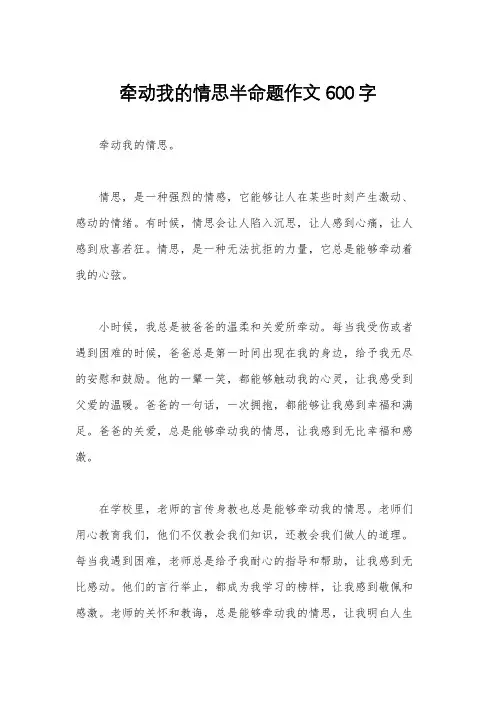 牵动我的情思半命题作文600字

牵动我的情思。

情思，是一种强烈的情感，它能够让人在某些时刻产生激动、感动的情绪。有时候，情思会让人陷入沉思，让人感到心痛，让人感到欣喜若狂。情思，是一种无法抗拒的力量，它总是能够牵动着我的心弦。

小时候，我总是被爸爸的温柔和关爱所牵动。每当我受伤或者遇到困难的时候，爸爸总是第一时间出现在我的身边，给予我无尽的安慰和鼓励。他的一颦一笑，都能够触动我的心灵，让我感受到父爱的温暖。爸爸的一句话，一次拥抱，都能够让我感到幸福和满足。爸爸的关爱，总是能够牵动我的情思，让我感到无比幸福和感激。

在学校里，老师的言传身教也总是能够牵动我的情思。老师们用心教育我们，他们不仅教会我们知识，还教会我们做人的道理。每当我遇到困难，老师总是给予我耐心的指导和帮助，让我感到无比感动。他们的言行举止，都成为我学习的榜样，让我感到敬佩和感激。老师的关怀和教诲，总是能够牵动我的情思，让我明白人生